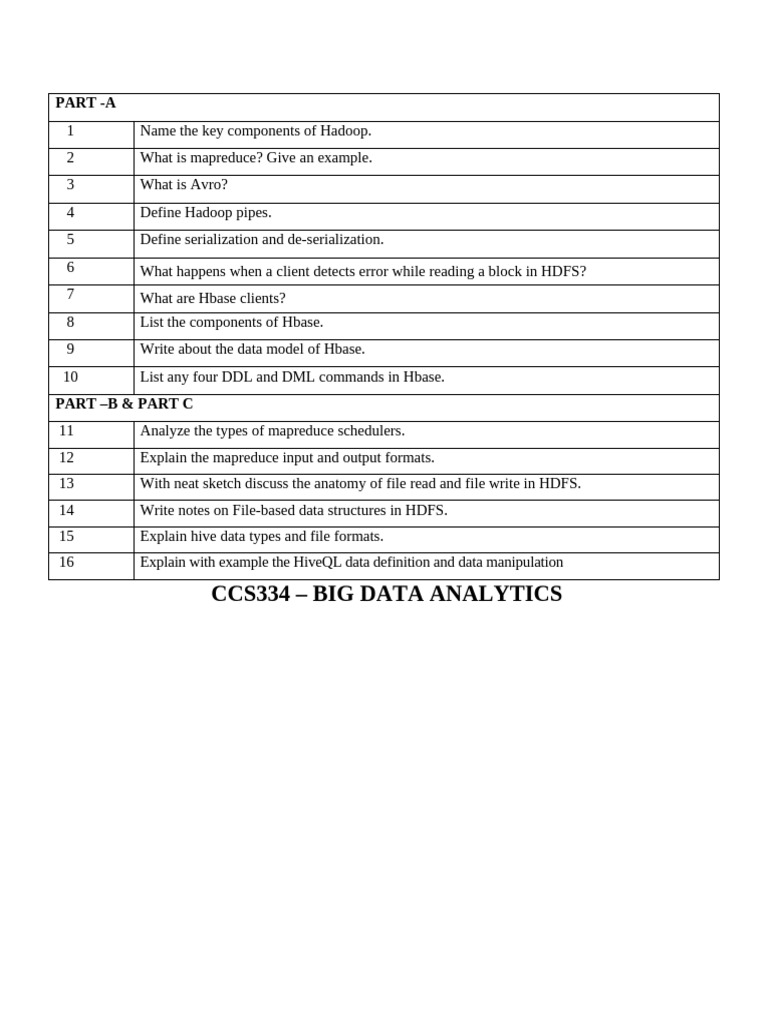 | PART -A | |
|---|---|
| 1 | Name the key components of Hadoop. |
| 2 | What is mapreduce? Give an example. |
| 3 | What is Avro? |
| 4 | Define Hadoop pipes. |
| 5 | Define serialization and de-serialization. |
| 6 | What happens when a client detects error while reading a block in HDFS? |
| 7 | What are Hbase clients? |
| 8 | List the components of Hbase. |
| 9 | Write about the data model of Hbase. |
| 10 | List any four DDL and DML commands in Hbase. |
| PART –B & PART C | |
| 11 | Analyze the types of mapreduce schedulers. |
| 12 | Explain the mapreduce input and output formats. |
| 13 | With neat sketch discuss the anatomy of file read and file write in HDFS. |
| 14 | Write notes on File-based data structures in HDFS. |
| 15 | Explain hive data types and file formats. |
| 16 | Explain with example the HiveQL data definition and data manipulation |

CCS334 – BIG DATA ANALYTICS